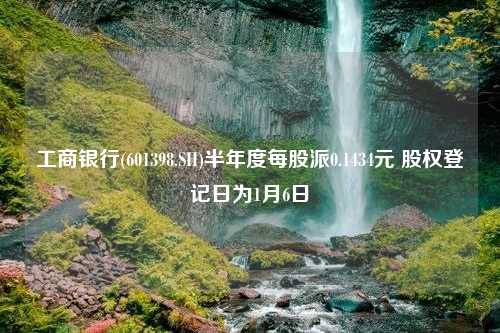 工商银行(601398.SH)半年度每股派0.1434元 股权登记日为1月6日